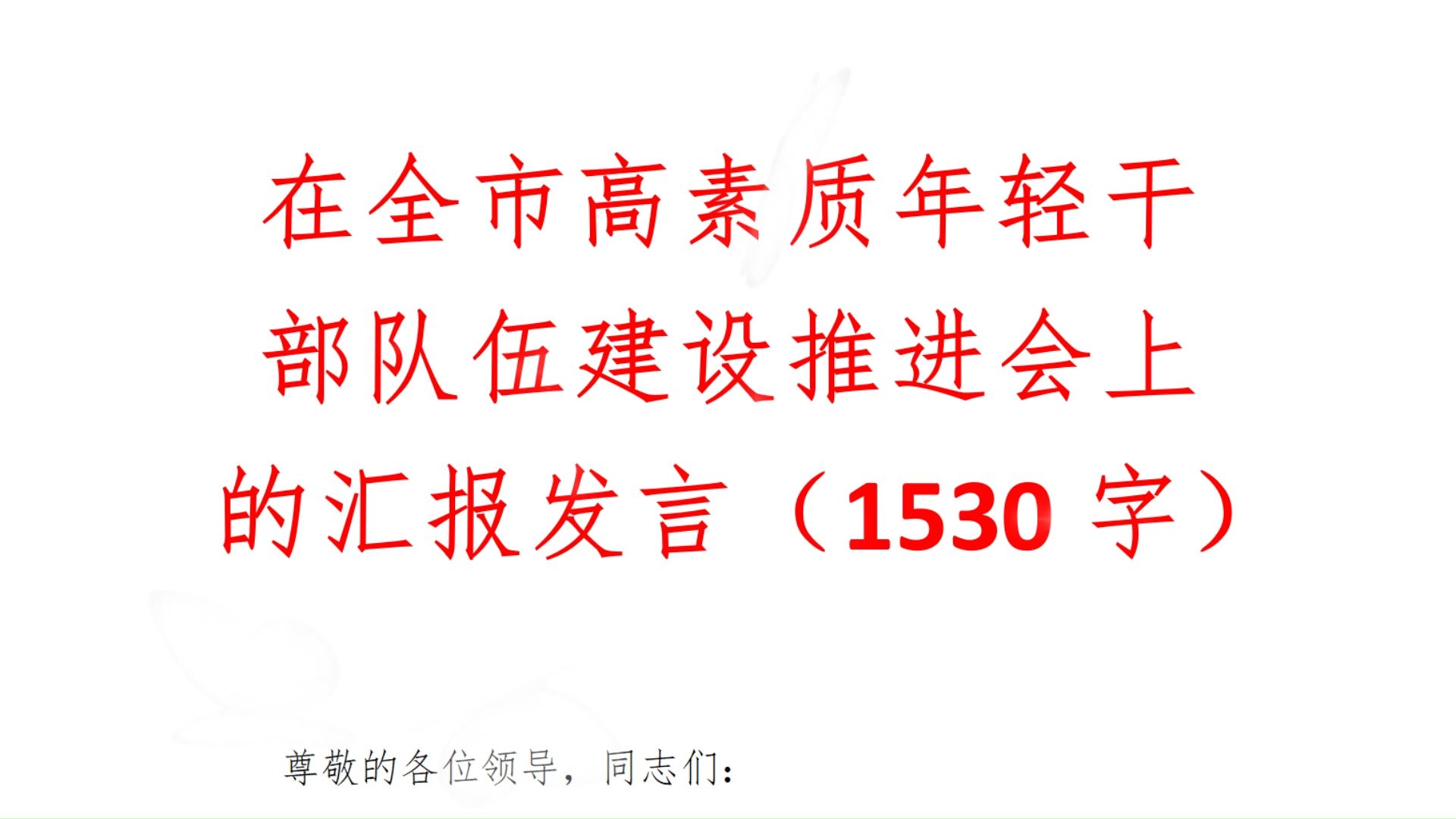 在全市高素质年轻干部队伍建设推进会上的汇报发言（1530 字）

尊敬的各位领导，同志们：